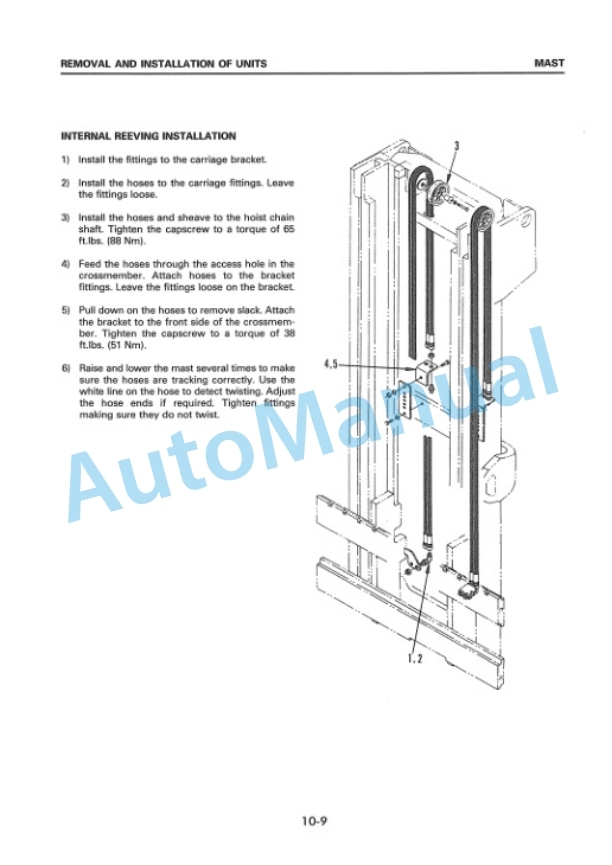 REMOVAL AND INSTALLATION OF UNITS

MAST

INTERNAL REEVING INSTALLATION

1) Install the fittings to the carriage bracket.

2) Install the hoses to the carriage fittings. Leave the fittings loose.

3) Install the hoses and sheave to the hoist chain shaft. Tighten the capscrew to a torque of 65 ft.lbs. (88 Nm).

4) Feed the hoses through the access hole in the crossmember. Attach hoses to the bracket fittings. Leave the fittings loose on the bracket.

5) Pull down on the hoses to remove slack. Attach the bracket to the front side of the crossmember. Tighten the capscrew to a torque of 38 ft.lbs. (51 Nm).

6) Raise and lower the mast several times to make sure the hoses are tracking correctly. Use the white line on the hose to detect twisting. Adjust the hose ends if required. Tighten fittings making sure they do not twist.

3

4,5

1,2

AutoManual

10-9